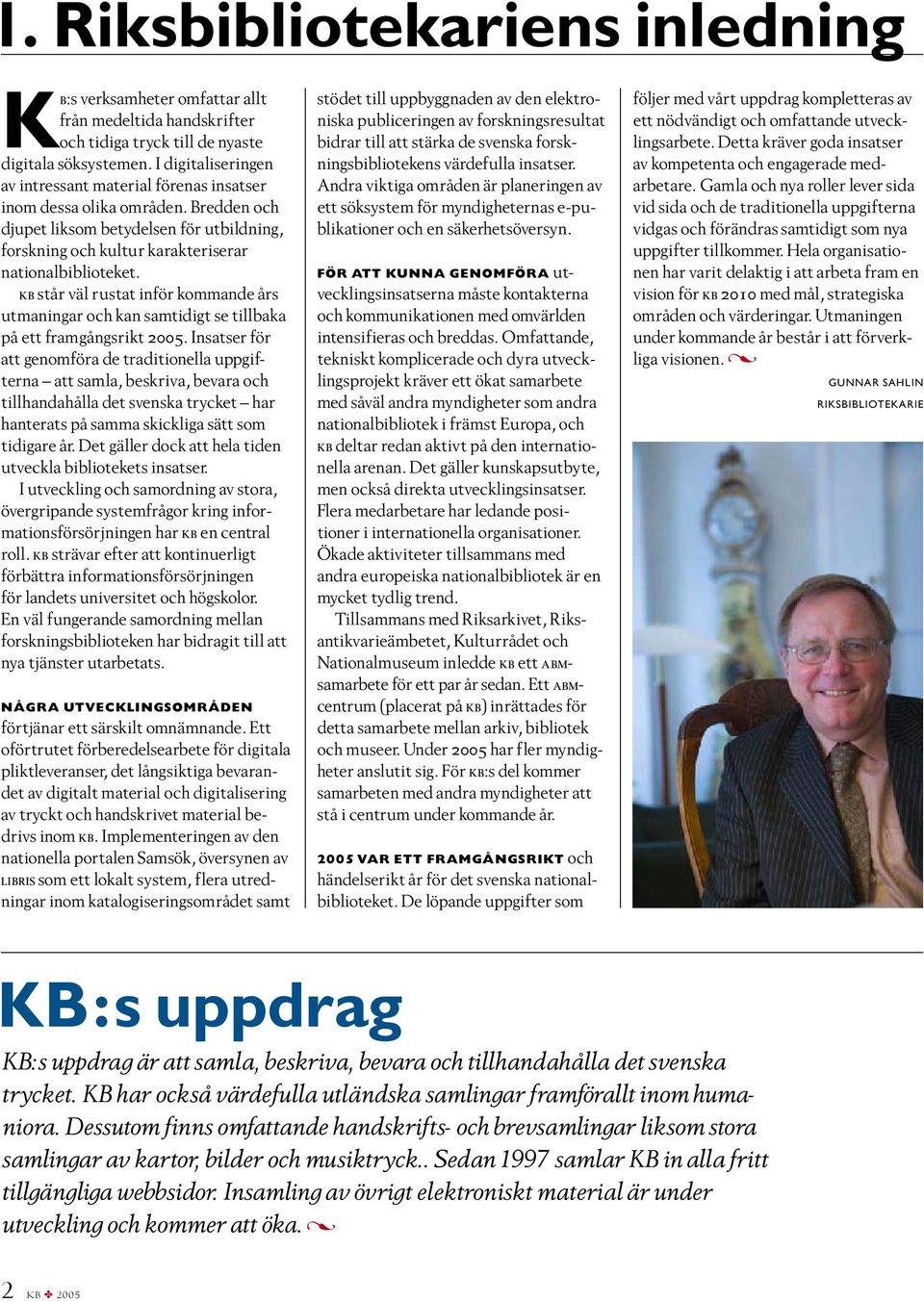 I. Riksbibliotekariens inledning

KB:s verksamheter omfattar allt från medeltida handskrifter och tidiga tryck till de nyaste digitala söksystemen. I digitaliseringen av intressant material förenas insatser inom dessa olika områden. Bredden och djupet liksom betydelsen för utbildning, forskning och kultur karakteriserar nationalbiblioteket.

KB står väl rustat inför kommande års utmaningar och kan samtidigt se tillbaka på ett framgångsrikt 2005. Insatser för att genomföra de traditionella uppgifterna – att samla, beskriva, bevara och tillhandahålla det svenska trycket – har hanterats på samma skickliga sätt som tidigare år. Det gäller dock att hela tiden utveckla bibliotekets insatser.

I utveckling och samordning av stora, övergripande systemfrågor kring informationsförsörjningen har KB en central roll. KB strävar efter att kontinuerligt förbättra informationsförsörjningen för landets universitet och högskolor. En väl fungerande samordning mellan forskningsbiblioteken har bidragit till att nya tjänster utarbetats.

NÅGRA UTVECKLINGSOMRÅDEN förtjänar ett särskilt omnämnande. Ett oförtrutet förberedelsearbete för digitala pliktleveranser, det långsiktiga bevarandet av digitalt material och digitalisering av tryckt och handskrivet material bedrivs inom KB. Implementeringen av den nationella portalen Samsök, översynen av LIBRIS som ett lokalt system, flera utredningar inom katalogiseringsområdet samt stödet till uppbyggnaden av den elektroniska publiceringen av forskningsresultat bidrar till att stärka de svenska forskningsbibliotekens värdefulla insatser. Andra viktiga områden är planeringen av ett söksystem för myndigheternas e-publikationer och en säkerhetsöversyn.

FÖR ATT KUNNA GENOMFÖRA utvecklingsinsatserna måste kontakterna och kommunikationen med omvärlden intensifieras och breddas. Omfattande, tekniskt komplicerade och dyra utvecklingsprojekt kräver ett ökat samarbete med såväl andra myndigheter som andra nationalbibliotek i främst Europa, och KB deltar redan aktivt på den internationella arenan. Det gäller kunskapsutbyte, men också direkta utvecklingsinsatser. Flera medarbetare har ledande positioner i internationella organisationer. Ökade aktiviteter tillsammans med andra europeiska nationalbibliotek är en mycket tydlig trend.

Tillsammans med Riksarkivet, Riksantikvarieämbetet, Kulturrådet och Nationalmuseum inledde KB ett ABM-samarbete för ett par år sedan. Ett ABM-centrum (placerat på KB) inrättades för detta samarbete mellan arkiv, bibliotek och museer. Under 2005 har fler myndigheter anslutit sig. För KB:s del kommer samarbeten med andra myndigheter att stå i centrum under kommande år.

2005 VAR ETT FRAMGÅNGSRIKT och händelserikt år för det svenska nationalbiblioteket. De löpande uppgifter som följer med vårt uppdrag kompletteras av ett nödvändigt och omfattande utvecklingsarbete. Detta kräver goda insatser av kompetenta och engagerade medarbetare. Gamla och nya roller lever sida vid sida och de traditionella uppgifterna vidgas och förändras samtidigt som nya uppgifter tillkommer. Hela organisationen har varit delaktig i att arbeta fram en vision för KB 2010 med mål, strategiska områden och värderingar. Utmaningen under kommande år består i att förverkliga visionen.

GUNNAR SAHLIN
RIKSBIBLIOTEKARIE

KB:s uppdrag

KB:s uppdrag är att samla, beskriva, bevara och tillhandahålla det svenska trycket. KB har också värdefulla utländska samlingar framförallt inom humaniora. Dessutom finns omfattande handskrifts- och brevsamlingar liksom stora samlingar av kartor, bilder och musiktryck.. Sedan 1997 samlar KB in alla fritt tillgängliga webbsidor. Insamling av övrigt elektroniskt material är under utveckling och kommer att öka.

2 KB 2005